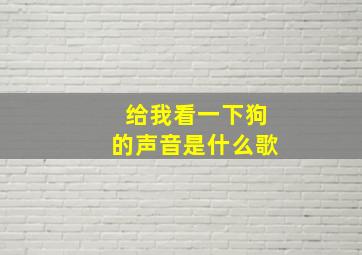 给我看一下狗的声音是什么歌